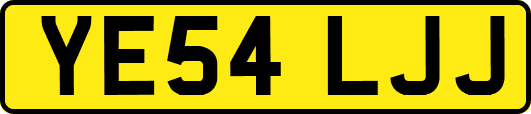 YE54 LJJ